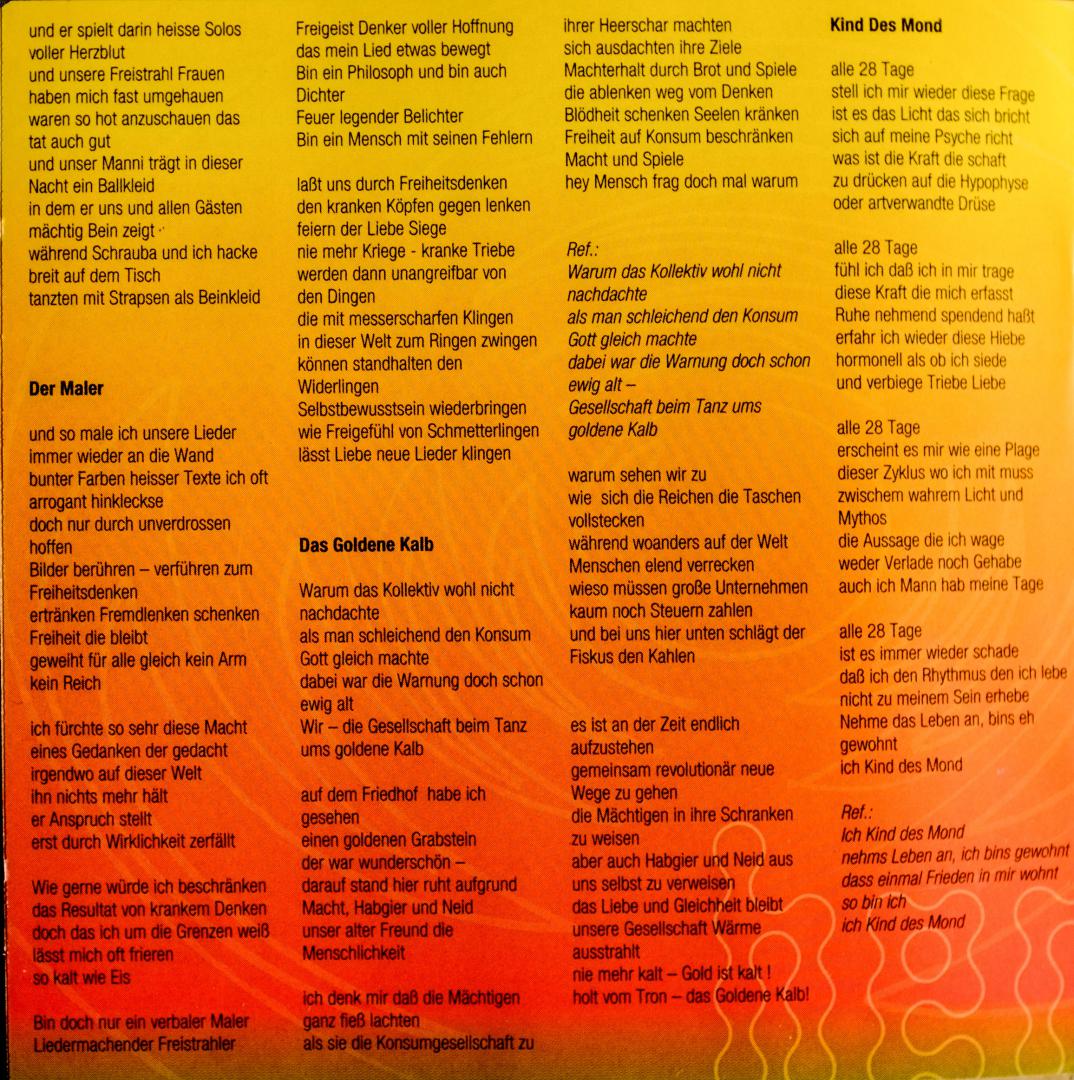 und er spielt darin heisse Solos
voller Herzblut
und unsere Freistrahl Frauen
haben mich fast umgehauen
waren so hot anzuschauen das
tat auch gut
und unser Manni trägt in dieser
Nacht ein Ballkleid
in dem er uns und allen Gästen
mächtig Bein zeigt
während Schrauba und ich hacke
breit auf dem Tisch
tanzten mit Strapsen als Beinkleid

Der Maler

und so male ich unsere Lieder
immer wieder an die Wand
bunter Farben heisser Texte ich oft
arrogant hinkleckse
doch nur durch unverdrossen
hoffen
Bilder berühren – verführen zum
Freiheitsdenken
ertränken Fremdlenken schenken
Freiheit die bleibt
geweiht für alle gleich kein Arm
kein Reich

ich fürchte so sehr diese Macht
eines Gedanken der gedacht
irgendwo auf dieser Welt
ihn nichts mehr hält
er Anspruch stellt
erst durch Wirklichkeit zerfällt

Wie gerne würde ich beschränken
das Resultat von krankem Denken
doch das ich um die Grenzen weiß
lässt mich oft frieren
so kalt wie Eis

Bin doch nur ein verbaler Maler
Liedermachender Freistrahler

Freigeist Denker voller Hoffnung
das mein Lied etwas bewegt
Bin ein Philosoph und bin auch
Dichter
Feuer legender Belichter
Bin ein Mensch mit seinen Fehlern

laßt uns durch Freiheitsdenken
den kranken Köpfen gegen lenken
feiern der Liebe Siege
nie mehr Kriege - kranke Triebe
werden dann unangreifbar von
den Dingen
die mit messerscharfen Klingen
in dieser Welt zum Ringen zwingen
können standhalten den
Widerlingen
Selbstbewusstsein wiederbringen
wie Freigefühl von Schmetterlingen
lässt Liebe neue Lieder klingen

Das Goldene Kalb

Warum das Kollektiv wohl nicht
nachdachte
als man schleichend den Konsum
Gott gleich machte
dabei war die Warnung doch schon
ewig alt
Wir – die Gesellschaft beim Tanz
ums goldene Kalb

auf dem Friedhof habe ich
gesehen
einen goldenen Grabstein
der war wunderschön –
darauf stand hier ruht aufgrund
Macht, Habgier und Neid
unser alter Freund die
Menschlichkeit

ich denk mir daß die Mächtigen
ganz fieß lachten
als sie die Konsumgesellschaft zu

ihrer Heerschar machten
sich ausdachten ihre Ziele
Machterhalt durch Brot und Spiele
die ablenken weg vom Denken
Blödheit schenken Seelen kränken
Freiheit auf Konsum beschränken
Macht und Spiele
hey Mensch frag doch mal warum

Ref.:
Warum das Kollektiv wohl nicht
nachdachte
als man schleichend den Konsum
Gott gleich machte
dabei war die Warnung doch schon
ewig alt –
Gesellschaft beim Tanz ums
goldene Kalb

warum sehen wir zu
wie sich die Reichen die Taschen
vollstecken
während woanders auf der Welt
Menschen elend verrecken
wieso müssen große Unternehmen
kaum noch Steuern zahlen
und bei uns hier unten schlägt der
Fiskus den Kahlen

es ist an der Zeit endlich
aufzustehen
gemeinsam revolutionär neue
Wege zu gehen
die Mächtigen in ihre Schranken
zu weisen
aber auch Habgier und Neid aus
uns selbst zu verweisen
das Liebe und Gleichheit bleibt
unsere Gesellschaft Wärme
ausstrahlt
nie mehr kalt – Gold ist kalt !
holt vom Tron – das Goldene Kalb!

Kind Des Mond

alle 28 Tage
stell ich mir wieder diese Frage
ist es das Licht das sich bricht
sich auf meine Psyche richt
was ist die Kraft die schaft
zu drücken auf die Hypophyse
oder artverwandte Drüse

alle 28 Tage
fühl ich daß ich in mir trage
diese Kraft die mich erfasst
Ruhe nehmend spendend haßt
erfahr ich wieder diese Hiebe
hormonell als ob ich siede
und verbiege Triebe Liebe

alle 28 Tage
erscheint es mir wie eine Plage
dieser Zyklus wo ich mit muss
zwischem wahrem Licht und
Mythos
die Aussage die ich wage
weder Verlade noch Gehabe
auch ich Mann hab meine Tage

alle 28 Tage
ist es immer wieder schade
daß ich den Rhythmus den ich lebe
nicht zu meinem Sein erhebe
Nehme das Leben an, bins eh
gewohnt
ich Kind des Mond

Ref.:
Ich Kind des Mond
nehms Leben an, ich bins gewohnt
dass einmal Frieden in mir wohnt
so bin ich
ich Kind des Mond